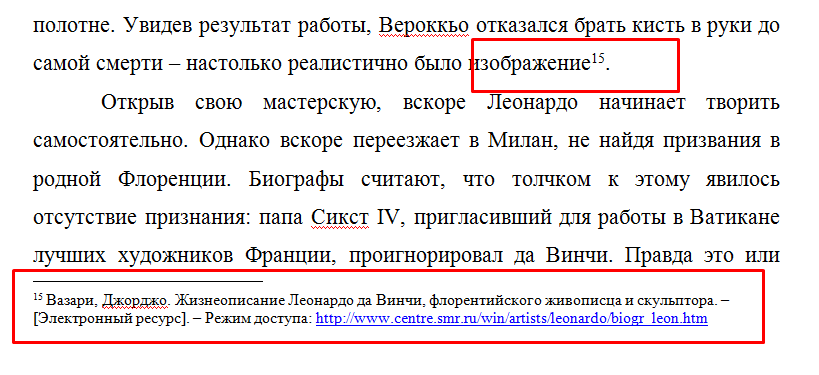 полотне. Увидев результат работы, Вероккьо отказался брать кисть в руки до самой смерти – настолько реалистично было изображение$^{15}$.

Открыв свою мастерскую, вскоре Леонардо начинает творить самостоятельно. Однако вскоре переезжает в Милан, не найдя призвания в родной Флоренции. Биографы считают, что толчком к этому явилось отсутствие признания: папа Сикст IV, пригласивший для работы в Ватикане лучших художников Франции, проигнорировал да Винчи. Правда это или

$^{15}$ Вазари, Джорджо. Жизнеописание Леонардо да Винчи, флорентийского живописца и скульптора. – [Электронный ресурс]. – Режим доступа: http://www.centre.smr.ru/win/artists/leonardo/biogr_leon.htm